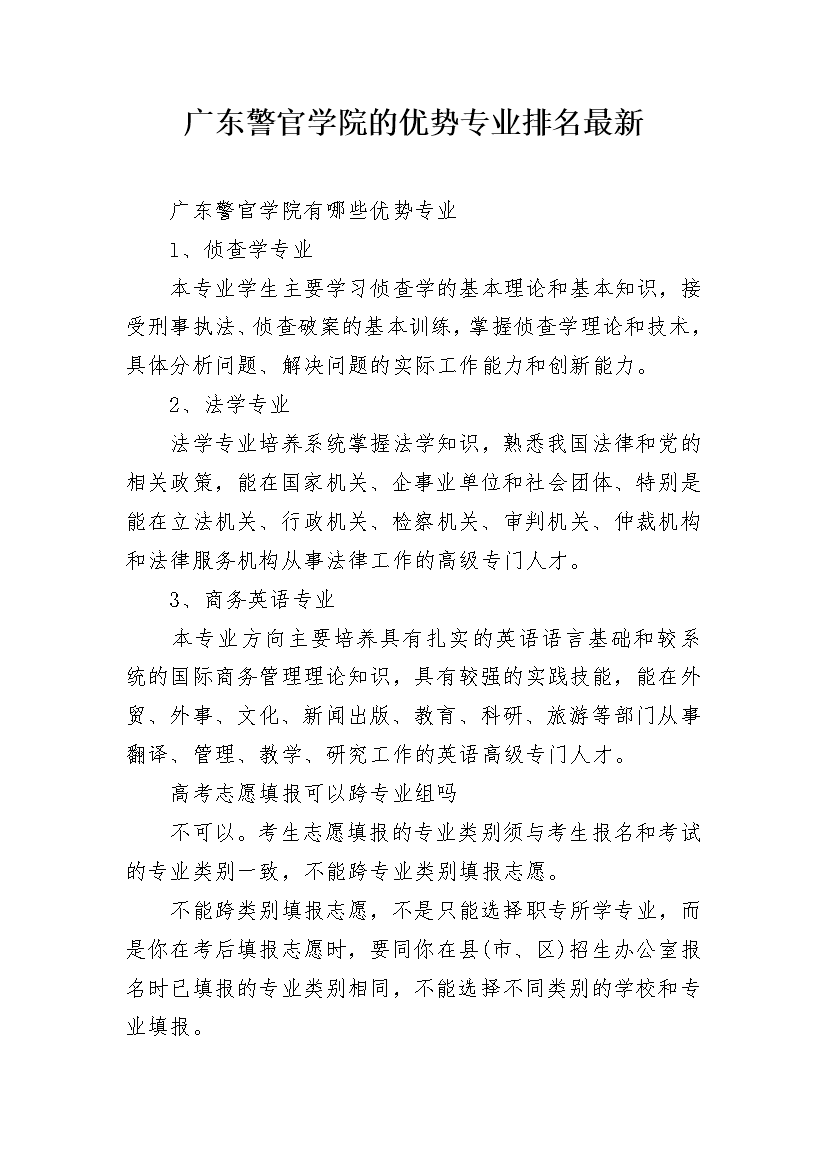 广东警官学院的优势专业排名最新

广东警官学院有哪些优势专业

1、侦查学专业

本专业学生主要学习侦查学的基本理论和基本知识，接受刑事执法、侦查破案的基本训练，掌握侦查学理论和技术，具体分析问题、解决问题的实际工作能力和创新能力。

2、法学专业

法学专业培养系统掌握法学知识，熟悉我国法律和党的相关政策，能在国家机关、企事业单位和社会团体、特别是能在立法机关、行政机关、检察机关、审判机关、仲裁机构和法律服务机构从事法律工作的高级专门人才。

3、商务英语专业

本专业方向主要培养具有扎实的英语语言基础和较系统的国际商务管理理论知识，具有较强的实践技能，能在外贸、外事、文化、新闻出版、教育、科研、旅游等部门从事翻译、管理、教学、研究工作的英语高级专门人才。

高考志愿填报可以跨专业组吗

不可以。考生志愿填报的专业类别须与考生报名和考试的专业类别一致，不能跨专业类别填报志愿。

不能跨类别填报志愿，不是只能选择职专所学专业，而是你在考后填报志愿时，要同你在县(市、区)招生办公室报名时已填报的专业类别相同，不能选择不同类别的学校和专业填报。